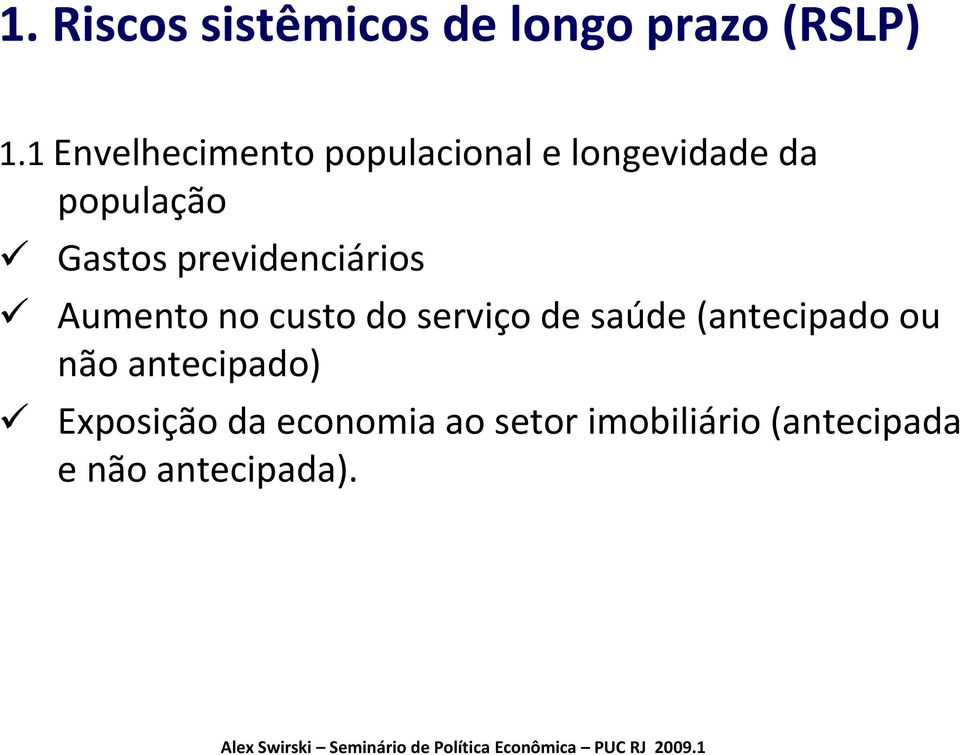 1. Riscos sistêmicos de longo prazo (RSLP)

1.1 Envelhecimento populacional e longevidade da população

✓ Gastos previdenciários

✓ Aumento no custo do serviço de saúde (antecipado ou não antecipado)

✓ Exposição da economia ao setor imobiliário (antecipada e não antecipada).

Alex Swirski – Seminário de Política Econômica – PUC RJ 2009.1